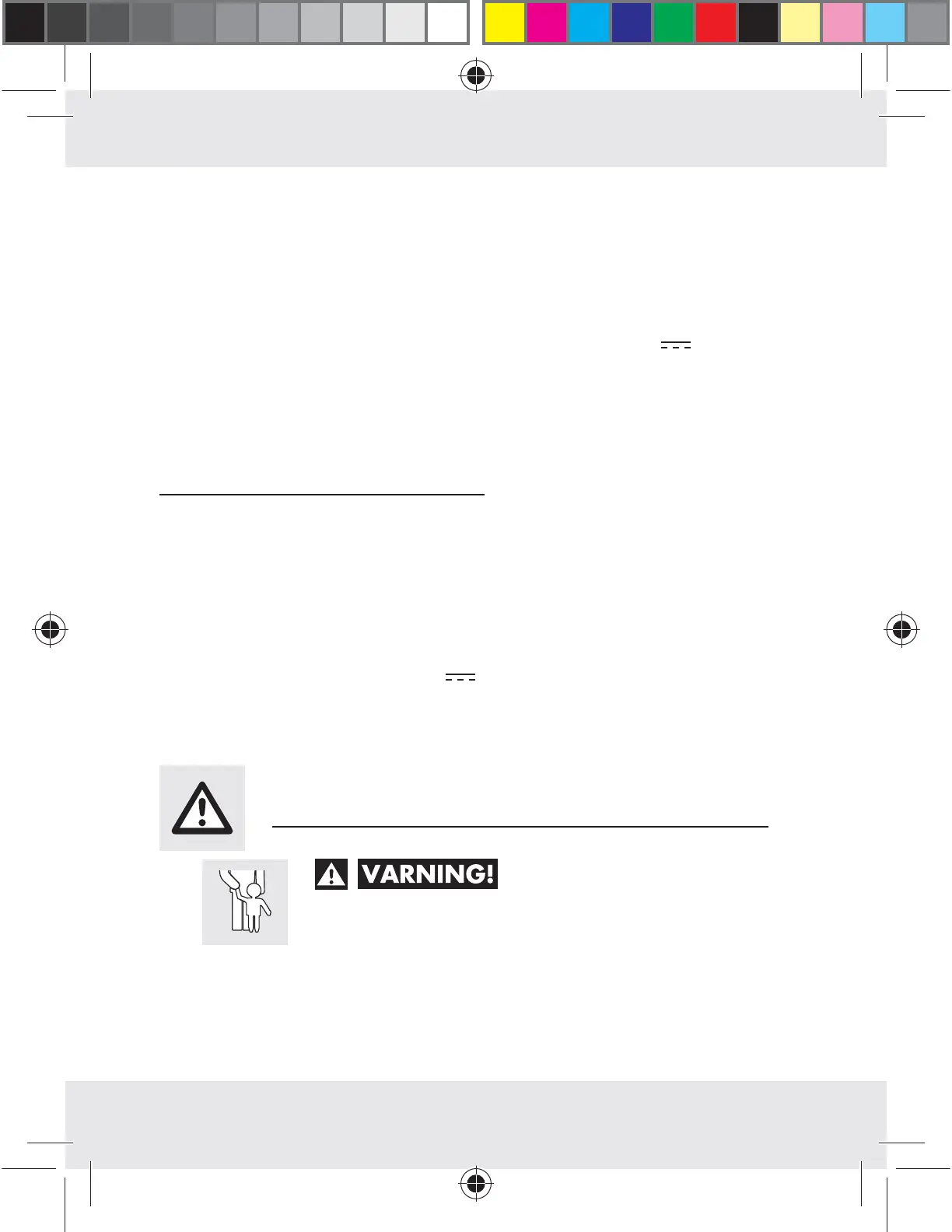 VARNING!